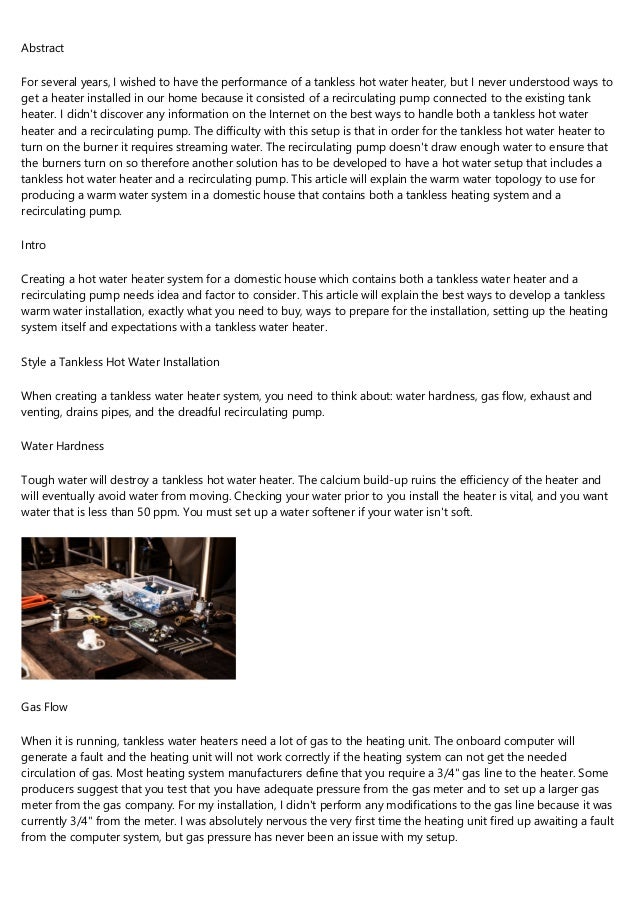 Abstract

For several years, I wished to have the performance of a tankless hot water heater, but I never understood ways to get a heater installed in our home because it consisted of a recirculating pump connected to the existing tank heater. I didn't discover any information on the Internet on the best ways to handle both a tankless hot water heater and a recirculating pump. The difficulty with this setup is that in order for the tankless hot water heater to turn on the burner it requires streaming water. The recirculating pump doesn't draw enough water to ensure that the burners turn on so therefore another solution has to be developed to have a hot water setup that includes a tankless hot water heater and a recirculating pump. This article will explain the warm water topology to use for producing a warm water system in a domestic house that contains both a tankless heating system and a recirculating pump.

Intro

Creating a hot water heater system for a domestic house which contains both a tankless water heater and a recirculating pump needs idea and factor to consider. This article will explain the best ways to develop a tankless warm water installation, exactly what you need to buy, ways to prepare for the installation, setting up the heating system itself and expectations with a tankless water heater.

Style a Tankless Hot Water Installation

When creating a tankless water heater system, you need to think about: water hardness, gas flow, exhaust and venting, drains pipes, and the dreadful recirculating pump.

Water Hardness

Tough water will destroy a tankless hot water heater. The calcium build-up ruins the efficiency of the heater and will eventually avoid water from moving. Checking your water prior to you install the heater is vital, and you want water that is less than 50 ppm. You must set up a water softener if your water isn't soft.

Gas Flow

When it is running, tankless water heaters need a lot of gas to the heating unit. The onboard computer will generate a fault and the heating unit will not work correctly if the heating system can not get the needed circulation of gas. Most heating system manufacturers define that you require a 3/4" gas line to the heater. Some producers suggest that you test that you have adequate pressure from the gas meter and to set up a larger gas meter from the gas company. For my installation, I didn't perform any modifications to the gas line because it was currently 3/4" from the meter. I was absolutely nervous the very first time the heating unit fired up awaiting a fault from the computer system, but gas pressure has never been an issue with my setup.